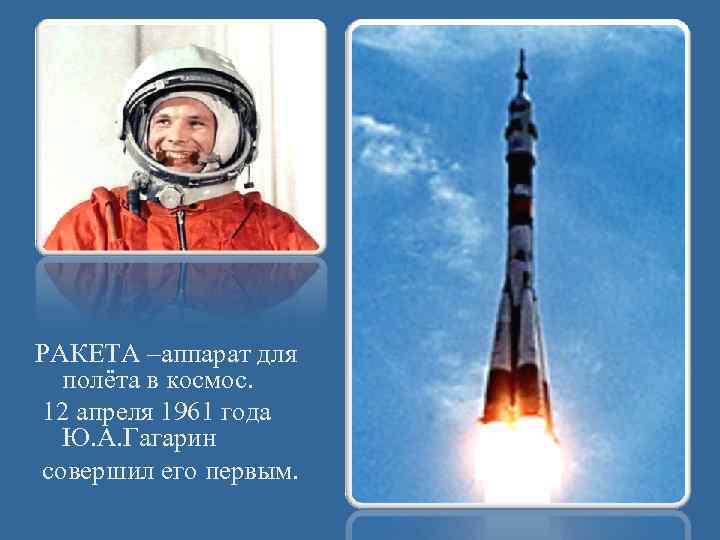 РАКЕТА –аппарат для полёта в космос.
12 апреля 1961 года Ю.А.Гагарин совершил его первым.